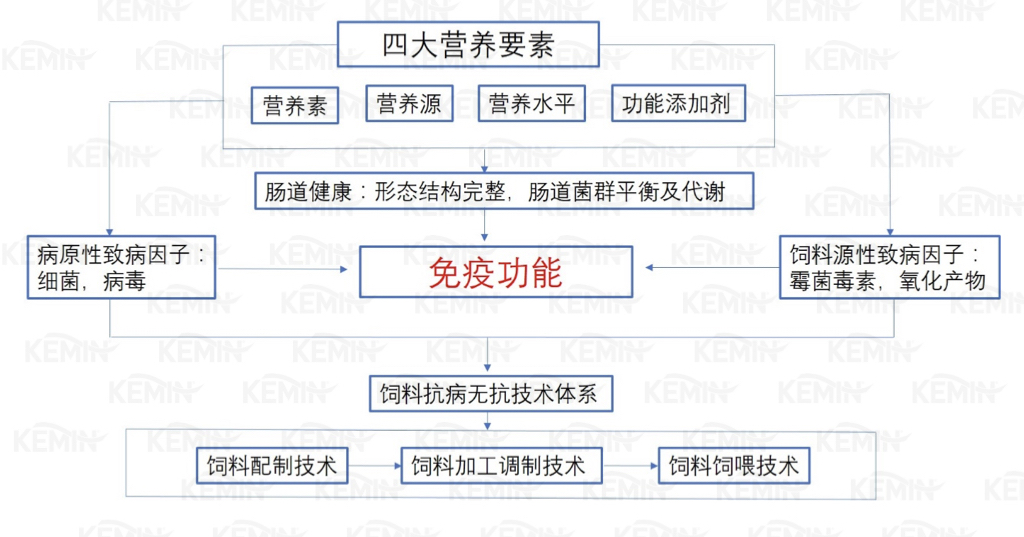 四大营养要素

营养素
营养源
营养水平
功能添加剂

肠道健康：形态结构完整，肠道菌群平衡及代谢

病原性致病因子：细菌，病毒

免疫功能

饲料源性致病因子：霉菌毒素，氧化产物

饲料抗病无抗技术体系

饲料配制技术
饲料加工调制技术
饲料饲喂技术

KEMIN